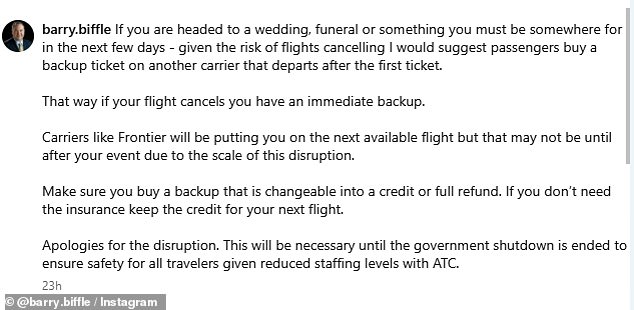 barry.biffle If you are headed to a wedding, funeral or something you must be somewhere for in the next few days - given the risk of flights cancelling I would suggest passengers buy a backup ticket on another carrier that departs after the first ticket.

That way if your flight cancels you have an immediate backup.

Carriers like Frontier will be putting you on the next available flight but that may not be until after your event due to the scale of this disruption.

Make sure you buy a backup that is changeable into a credit or full refund. If you don't need the insurance keep the credit for your next flight.

Apologies for the disruption. This will be necessary until the government shutdown is ended to ensure safety for all travelers given reduced staffing levels with ATC.

23h

© @barry.biffle / Instagram